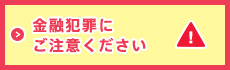 金融犯罪に
ご注意ください